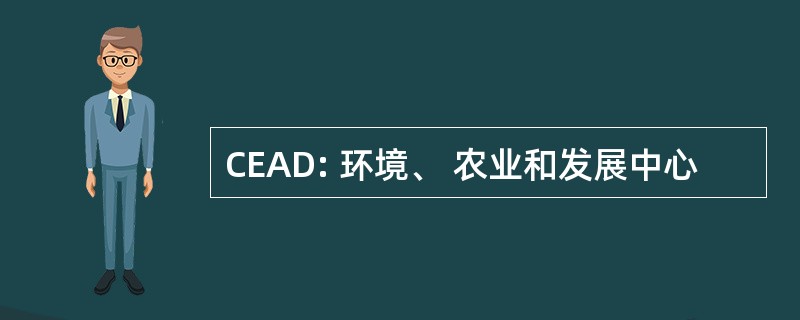 CEAD: 环境、 农业和发展中心